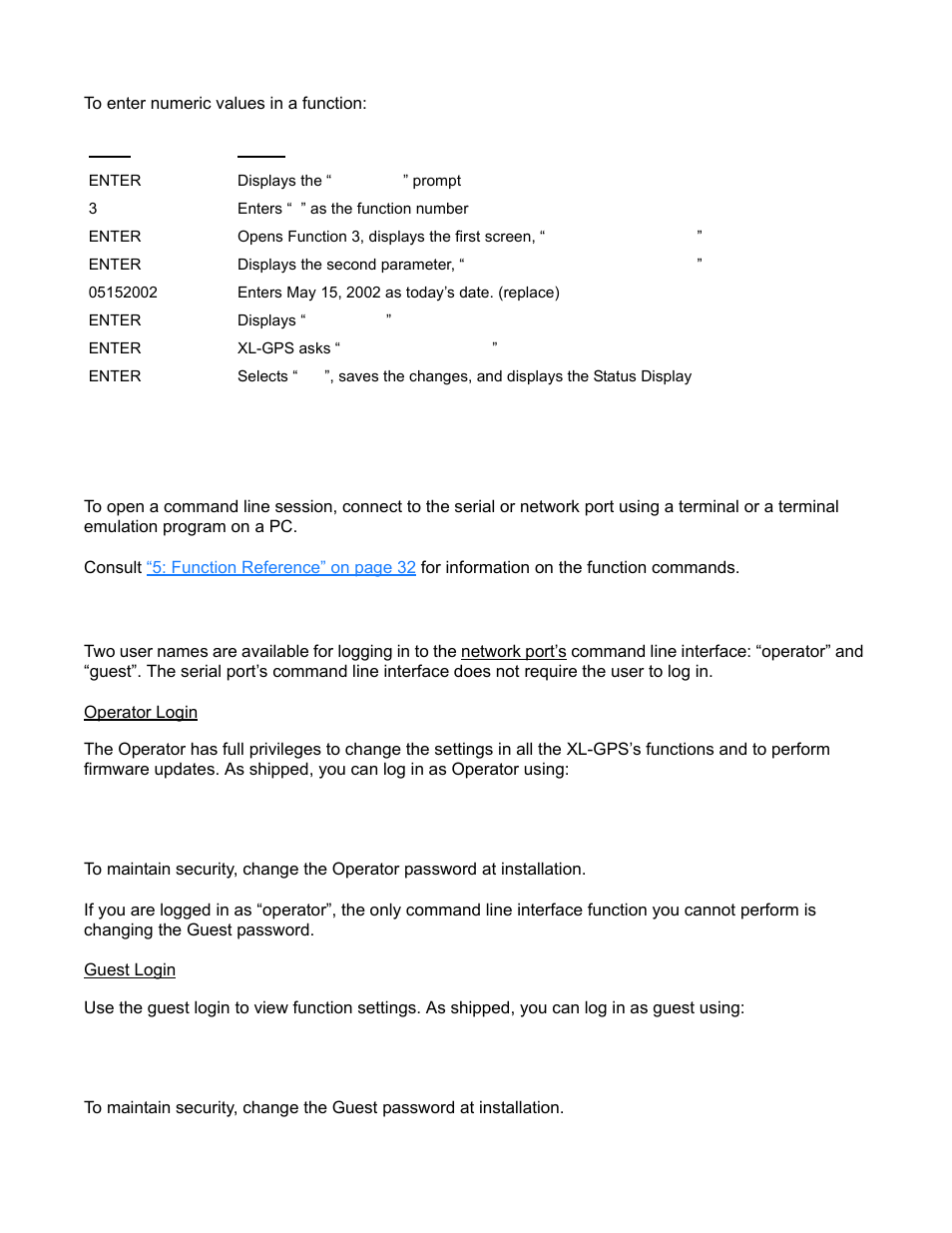 To enter numeric values in a function:

| | |
|---|---|
| ENTER | Displays the “ ” prompt |
| 3 | Enters “ ” as the function number |
| ENTER | Opens Function 3, displays the first screen, “ ” |
| ENTER | Displays the second parameter, “ ” |
| 05152002 | Enters May 15, 2002 as today’s date. (replace) |
| ENTER | Displays “ ” |
| ENTER | XL-GPS asks “ ” |
| ENTER | Selects “ ”, saves the changes, and displays the Status Display |

To open a command line session, connect to the serial or network port using a terminal or a terminal emulation program on a PC.

Consult “5: Function Reference” on page 32 for information on the function commands.

Two user names are available for logging in to the network port’s command line interface: “operator” and “guest”. The serial port’s command line interface does not require the user to log in.

Operator Login

The Operator has full privileges to change the settings in all the XL-GPS’s functions and to perform firmware updates. As shipped, you can log in as Operator using:

To maintain security, change the Operator password at installation.

If you are logged in as “operator”, the only command line interface function you cannot perform is changing the Guest password.

Guest Login

Use the guest login to view function settings. As shipped, you can log in as guest using:

To maintain security, change the Guest password at installation.